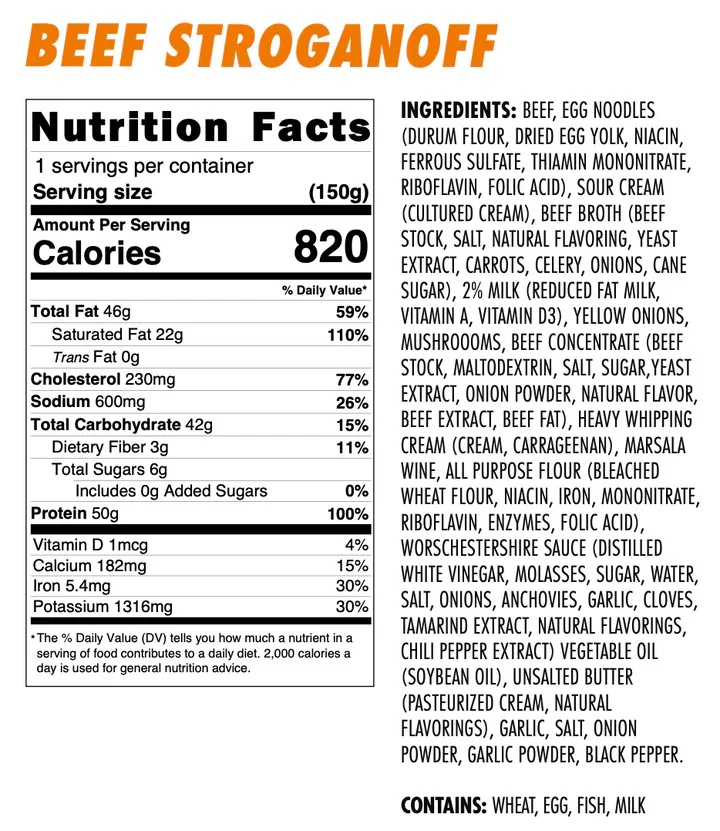 BEEF STROGANOFF

Nutrition Facts
1 servings per container
Serving size (150g)

Amount Per Serving
Calories 820

% Daily Value*

Total Fat 46g 59%
Saturated Fat 22g 110%
Trans Fat 0g
Cholesterol 230mg 77%
Sodium 600mg 26%
Total Carbohydrate 42g 15%
Dietary Fiber 3g 11%
Total Sugars 6g
Includes 0g Added Sugars 0%
Protein 50g 100%

Vitamin D 1mcg 4%
Calcium 182mg 15%
Iron 5.4mg 30%
Potassium 1316mg 30%

*The % Daily Value (DV) tells you how much a nutrient in a serving of food contributes to a daily diet. 2,000 calories a day is used for general nutrition advice.

INGREDIENTS: BEEF, EGG NOODLES (DURUM FLOUR, DRIED EGG YOLK, NIACIN, FERROUS SULFATE, THIAMIN MONONITRATE, RIBOFLAVIN, FOLIC ACID), SOUR CREAM (CULTURED CREAM), BEEF BROTH (BEEF STOCK, SALT, NATURAL FLAVORING, YEAST EXTRACT, CARROTS, CELERY, ONIONS, CANE SUGAR), 2% MILK (REDUCED FAT MILK, VITAMIN A, VITAMIN D3), YELLOW ONIONS, MUSHROOOMS, BEEF CONCENTRATE (BEEF STOCK, MALTODEXTRIN, SALT, SUGAR,YEAST EXTRACT, ONION POWDER, NATURAL FLAVOR, BEEF EXTRACT, BEEF FAT), HEAVY WHIPPING CREAM (CREAM, CARRAGEENAN), MARSALA WINE, ALL PURPOSE FLOUR (BLEACHED WHEAT FLOUR, NIACIN, IRON, MONONITRATE, RIBOFLAVIN, ENZYMES, FOLIC ACID), WORSCHESTERSHIRE SAUCE (DISTILLED WHITE VINEGAR, MOLASSES, SUGAR, WATER, SALT, ONIONS, ANCHOVIES, GARLIC, CLOVES, TAMARIND EXTRACT, NATURAL FLAVORINGS, CHILI PEPPER EXTRACT) VEGETABLE OIL (SOYBEAN OIL), UNSALTED BUTTER (PASTEURIZED CREAM, NATURAL FLAVORINGS), GARLIC, SALT, ONION POWDER, GARLIC POWDER, BLACK PEPPER.

CONTAINS: WHEAT, EGG, FISH, MILK